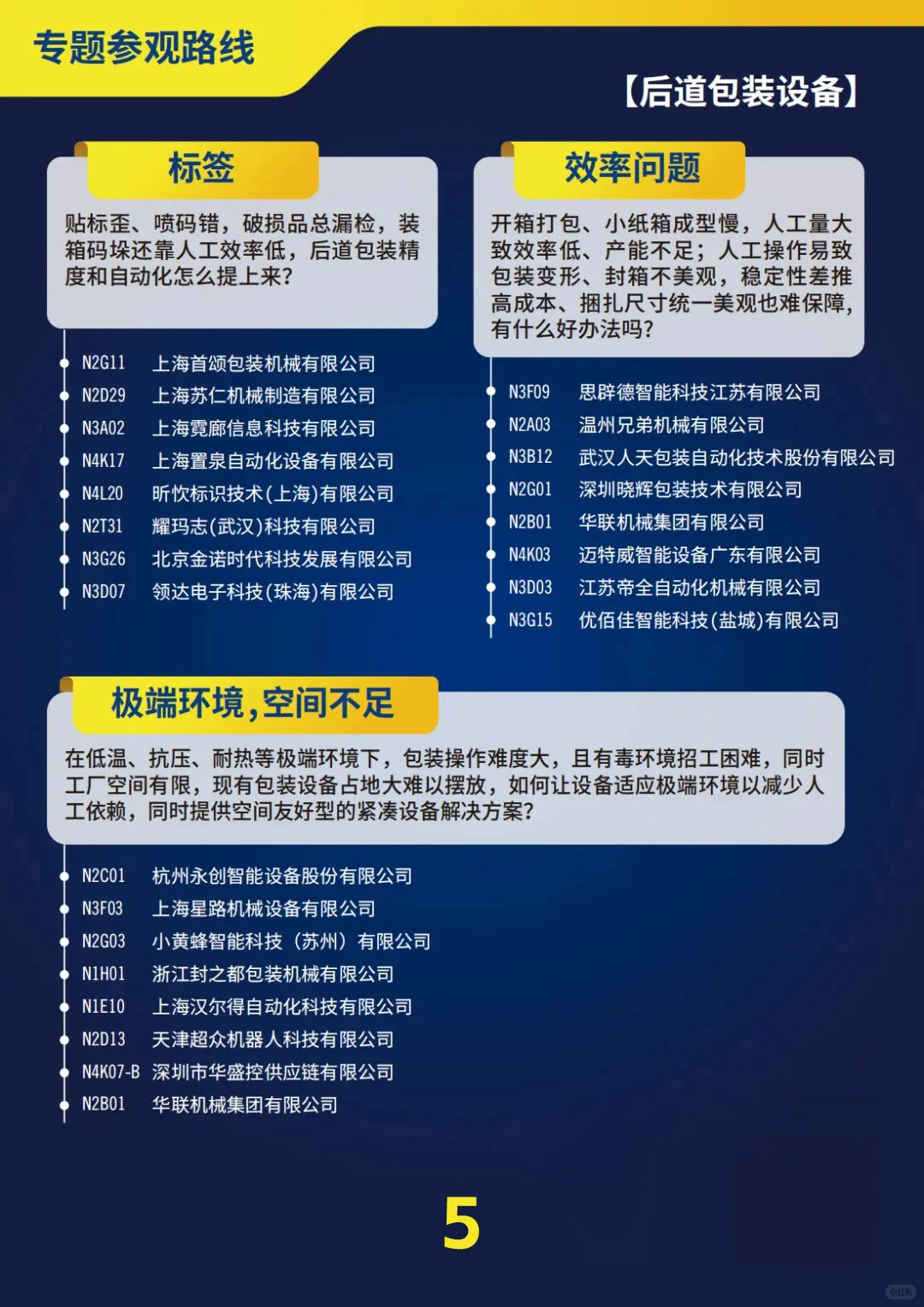 专题参观路线

【后道包装设备】

标签

贴标歪、喷码错，破损品总漏检，装箱码垛还靠人工效率低，后道包装精度和自动化怎么提上来?

N2G11 上海首颂包装机械有限公司
N2D29 上海苏仁机械制造有限公司
N3A02 上海霓廊信息科技有限公司
N4K17 上海置泉自动化设备有限公司
N4L20 昕忺标识技术(上海)有限公司
N2T31 耀玛志(武汉)科技有限公司
N3G26 北京金诺时代科技发展有限公司
N3D07 领达电子科技(珠海)有限公司

效率问题

开箱打包、小纸箱成型慢，人工量大致效率低、产能不足；人工操作易致包装变形、封箱不美观，稳定性差推高成本、捆扎尺寸统一美观也难保障，有什么好办法吗?

N3F09 思辟德智能科技江苏有限公司
N2A03 温州兄弟机械有限公司
N3B12 武汉人天包装自动化技术股份有限公司
N2G01 深圳晓辉包装技术有限公司
N2B01 华联机械集团有限公司
N4K03 迈特威智能设备广东有限公司
N3D03 江苏帝全自动化机械有限公司
N3G15 优佰佳智能科技(盐城)有限公司

极端环境，空间不足

在低温、抗压、耐热等极端环境下，包装操作难度大，且有毒环境招工困难，同时工厂空间有限，现有包装设备占地大难以摆放，如何让设备适应极端环境以减少人工依赖，同时提供空间友好型的紧凑设备解决方案?

N2C01 杭州永创智能设备股份有限公司
N3F03 上海星路机械设备有限公司
N2G03 小黄蜂智能科技（苏州）有限公司
N1H01 浙江封之都包装机械有限公司
N1E10 上海汉尔得自动化科技有限公司
N2D13 天津超众机器人科技有限公司
N4K07-B 深圳市华盛控供应链有限公司
N2B01 华联机械集团有限公司

5